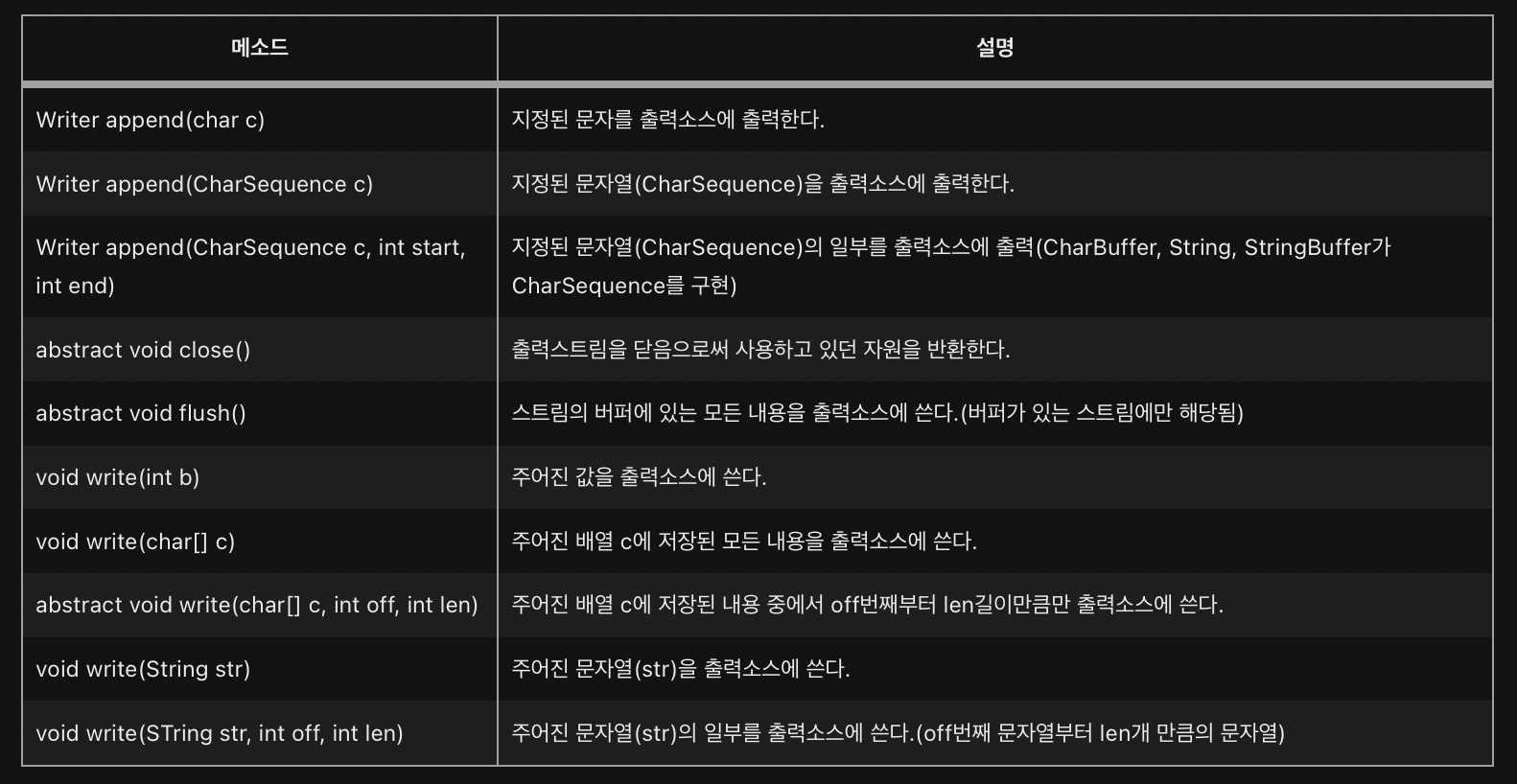 | 메소드 | 설명 |
|---|---|
| Writer append(char c) | 지정된 문자를 출력소스에 출력한다. |
| Writer append(CharSequence c) | 지정된 문자열(CharSequence)을 출력소스에 출력한다. |
| Writer append(CharSequence c, int start, int end) | 지정된 문자열(CharSequence)의 일부를 출력소스에 출력(CharBuffer, String, StringBuffer가 CharSequence를 구현) |
| abstract void close() | 출력스트림을 닫음으로써 사용하고 있던 자원을 반환한다. |
| abstract void flush() | 스트림의 버퍼에 있는 모든 내용을 출력소스에 쓴다.(버퍼가 있는 스트림에만 해당됨) |
| void write(int b) | 주어진 값을 출력소스에 쓴다. |
| void write(char[] c) | 주어진 배열 c에 저장된 모든 내용을 출력소스에 쓴다. |
| abstract void write(char[] c, int off, int len) | 주어진 배열 c에 저장된 내용 중에서 off번째부터 len길이만큼만 출력소스에 쓴다. |
| void write(String str) | 주어진 문자열(str)을 출력소스에 쓴다. |
| void write(STring str, int off, int len) | 주어진 문자열(str)의 일부를 출력소스에 쓴다.(off번째 문자열부터 len개 만큼의 문자열) |